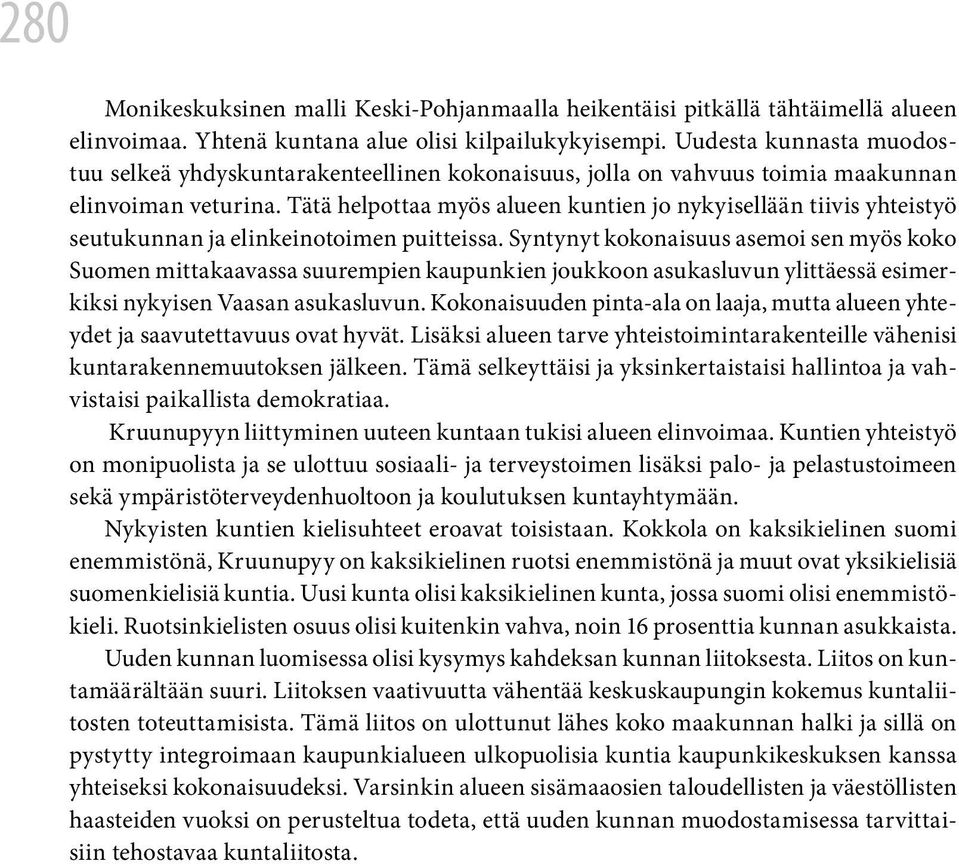 280

Monikeskuksinen malli Keski-Pohjanmaalla heikentäisi pitkällä tähtäimellä alueen elinvoimaa. Yhtenä kuntana alue olisi kilpailukykyisempi. Uudesta kunnasta muodostuu selkeä yhdyskuntarakenteellinen kokonaisuus, jolla on vahvuus toimia maakunnan elinvoiman veturina. Tätä helpottaa myös alueen kuntien jo nykyisellään tiivis yhteistyö seutukunnan ja elinkeinotoimen puitteissa. Syntynyt kokonaisuus asemoi sen myös koko Suomen mittakaavassa suurempien kaupunkien joukkoon asukasluvun ylittäessä esimerkiksi nykyisen Vaasan asukasluvun. Kokonaisuuden pinta-ala on laaja, mutta alueen yhteydet ja saavutettavuus ovat hyvät. Lisäksi alueen tarve yhteistoimintarakenteille vähenisi kuntarakennemuutoksen jälkeen. Tämä selkeyttäisi ja yksinkertaistaisi hallintoa ja vahvistaisi paikallista demokratiaa.

Kruunupyyn liittyminen uuteen kuntaan tukisi alueen elinvoimaa. Kuntien yhteistyö on monipuolista ja se ulottuu sosiaali- ja terveystoimen lisäksi palo- ja pelastustoimeen sekä ympäristöterveydenhuoltoon ja koulutuksen kuntayhtymään.

Nykyisten kuntien kielisuhteet eroavat toisistaan. Kokkola on kaksikielinen suomi enemmistönä, Kruunupyy on kaksikielinen ruotsi enemmistönä ja muut ovat yksikielisiä suomenkielisiä kuntia. Uusi kunta olisi kaksikielinen kunta, jossa suomi olisi enemmistökieli. Ruotsinkielisten osuus olisi kuitenkin vahva, noin 16 prosenttia kunnan asukkaista.

Uuden kunnan luomisessa olisi kysymys kahdeksan kunnan liitoksesta. Liitos on kuntamäärältään suuri. Liitoksen vaativuutta vähentää keskuskaupungin kokemus kuntaliitosten toteuttamisista. Tämä liitos on ulottunut lähes koko maakunnan halki ja sillä on pystytty integroimaan kaupunkialueen ulkopuolisia kuntia kaupunkikeskuksen kanssa yhteiseksi kokonaisuudeksi. Varsinkin alueen sisämaaosien taloudellisten ja väestöllisten haasteiden vuoksi on perusteltua todeta, että uuden kunnan muodostamisessa tarvittaisiin tehostavaa kuntaliitosta.